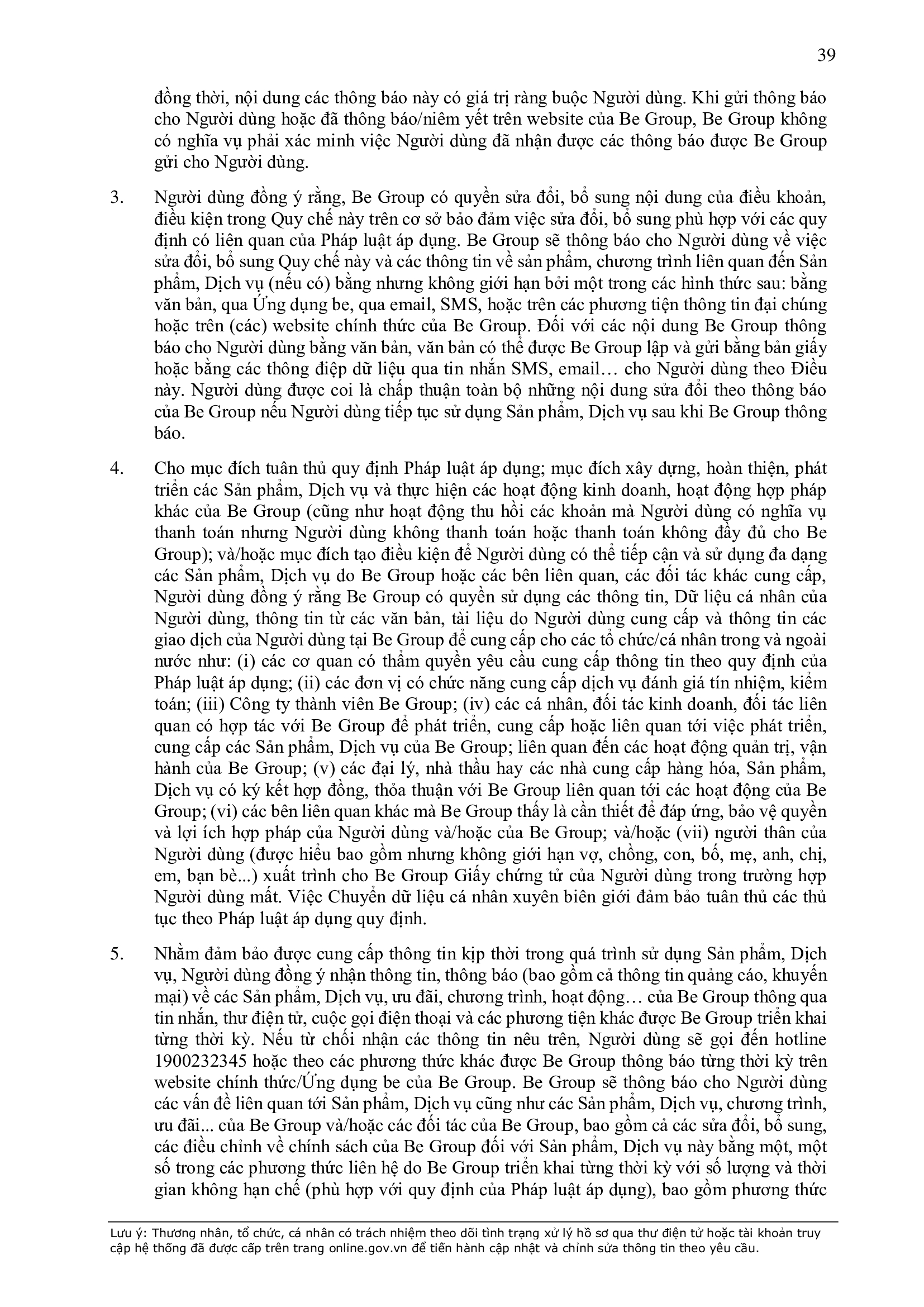 39

đồng thời, nội dung các thông báo này có giá trị ràng buộc Người dùng. Khi gửi thông báo cho Người dùng hoặc đã thông báo/niêm yết trên website của Be Group, Be Group không có nghĩa vụ phải xác minh việc Người dùng đã nhận được các thông báo được Be Group gửi cho Người dùng.

3. Người dùng đồng ý rằng, Be Group có quyền sửa đổi, bổ sung nội dung của điều khoản, điều kiện trong Quy chế này trên cơ sở bảo đảm việc sửa đổi, bổ sung phù hợp với các quy định có liên quan của Pháp luật áp dụng. Be Group sẽ thông báo cho Người dùng về việc sửa đổi, bổ sung Quy chế này và các thông tin về sản phẩm, chương trình liên quan đến Sản phẩm, Dịch vụ (nếu có) bằng nhưng không giới hạn bởi một trong các hình thức sau: bằng văn bản, qua Ứng dụng be, qua email, SMS, hoặc trên các phương tiện thông tin đại chúng hoặc trên (các) website chính thức của Be Group. Đối với các nội dung Be Group thông báo cho Người dùng bằng văn bản, văn bản có thể được Be Group lập và gửi bằng bản giấy hoặc bằng các thông điệp dữ liệu qua tin nhắn SMS, email… cho Người dùng theo Điều này. Người dùng được coi là chấp thuận toàn bộ những nội dung sửa đổi theo thông báo của Be Group nếu Người dùng tiếp tục sử dụng Sản phẩm, Dịch vụ sau khi Be Group thông báo.

4. Cho mục đích tuân thủ quy định Pháp luật áp dụng; mục đích xây dựng, hoàn thiện, phát triển các Sản phẩm, Dịch vụ và thực hiện các hoạt động kinh doanh, hoạt động hợp pháp khác của Be Group (cũng như hoạt động thu hồi các khoản mà Người dùng có nghĩa vụ thanh toán nhưng Người dùng không thanh toán hoặc thanh toán không đầy đủ cho Be Group); và/hoặc mục đích tạo điều kiện để Người dùng có thể tiếp cận và sử dụng đa dạng các Sản phẩm, Dịch vụ do Be Group hoặc các bên liên quan, các đối tác khác cung cấp, Người dùng đồng ý rằng Be Group có quyền sử dụng các thông tin, Dữ liệu cá nhân của Người dùng, thông tin từ các văn bản, tài liệu do Người dùng cung cấp và thông tin các giao dịch của Người dùng tại Be Group để cung cấp cho các tổ chức/cá nhân trong và ngoài nước như: (i) các cơ quan có thẩm quyền yêu cầu cung cấp thông tin theo quy định của Pháp luật áp dụng; (ii) các đơn vị có chức năng cung cấp dịch vụ đánh giá tín nhiệm, kiểm toán; (iii) Công ty thành viên Be Group; (iv) các cá nhân, đối tác kinh doanh, đối tác liên quan có hợp tác với Be Group để phát triển, cung cấp hoặc liên quan tới việc phát triển, cung cấp các Sản phẩm, Dịch vụ của Be Group; liên quan đến các hoạt động quản trị, vận hành của Be Group; (v) các đại lý, nhà thầu hay các nhà cung cấp hàng hóa, Sản phẩm, Dịch vụ có ký kết hợp đồng, thỏa thuận với Be Group liên quan tới các hoạt động của Be Group; (vi) các bên liên quan khác mà Be Group thấy là cần thiết để đáp ứng, bảo vệ quyền và lợi ích hợp pháp của Người dùng và/hoặc của Be Group; và/hoặc (vii) người thân của Người dùng (được hiểu bao gồm nhưng không giới hạn vợ, chồng, con, bố, mẹ, anh, chị, em, bạn bè...) xuất trình cho Be Group Giấy chứng tử của Người dùng trong trường hợp Người dùng mất. Việc Chuyển dữ liệu cá nhân xuyên biên giới đảm bảo tuân thủ các thủ tục theo Pháp luật áp dụng quy định.

5. Nhằm đảm bảo được cung cấp thông tin kịp thời trong quá trình sử dụng Sản phẩm, Dịch vụ, Người dùng đồng ý nhận thông tin, thông báo (bao gồm cả thông tin quảng cáo, khuyến mại) về các Sản phẩm, Dịch vụ, ưu đãi, chương trình, hoạt động… của Be Group thông qua tin nhắn, thư điện tử, cuộc gọi điện thoại và các phương tiện khác được Be Group triển khai từng thời kỳ. Nếu từ chối nhận các thông tin nêu trên, Người dùng sẽ gọi đến hotline 1900232345 hoặc theo các phương thức khác được Be Group thông báo từng thời kỳ trên website chính thức/Ứng dụng be của Be Group. Be Group sẽ thông báo cho Người dùng các vấn đề liên quan tới Sản phẩm, Dịch vụ cũng như các Sản phẩm, Dịch vụ, chương trình, ưu đãi... của Be Group và/hoặc các đối tác của Be Group, bao gồm cả các sửa đổi, bổ sung, các điều chỉnh về chính sách của Be Group đối với Sản phẩm, Dịch vụ này bằng một, một số trong các phương thức liên hệ do Be Group triển khai từng thời kỳ với số lượng và thời gian không hạn chế (phù hợp với quy định của Pháp luật áp dụng), bao gồm phương thức

Lưu ý: Thương nhân, tổ chức, cá nhân có trách nhiệm theo dõi tình trạng xử lý hồ sơ qua thư điện tử hoặc tài khoản truy cập hệ thống đã được cấp trên trang online.gov.vn để tiến hành cập nhật và chỉnh sửa thông tin theo yêu cầu.